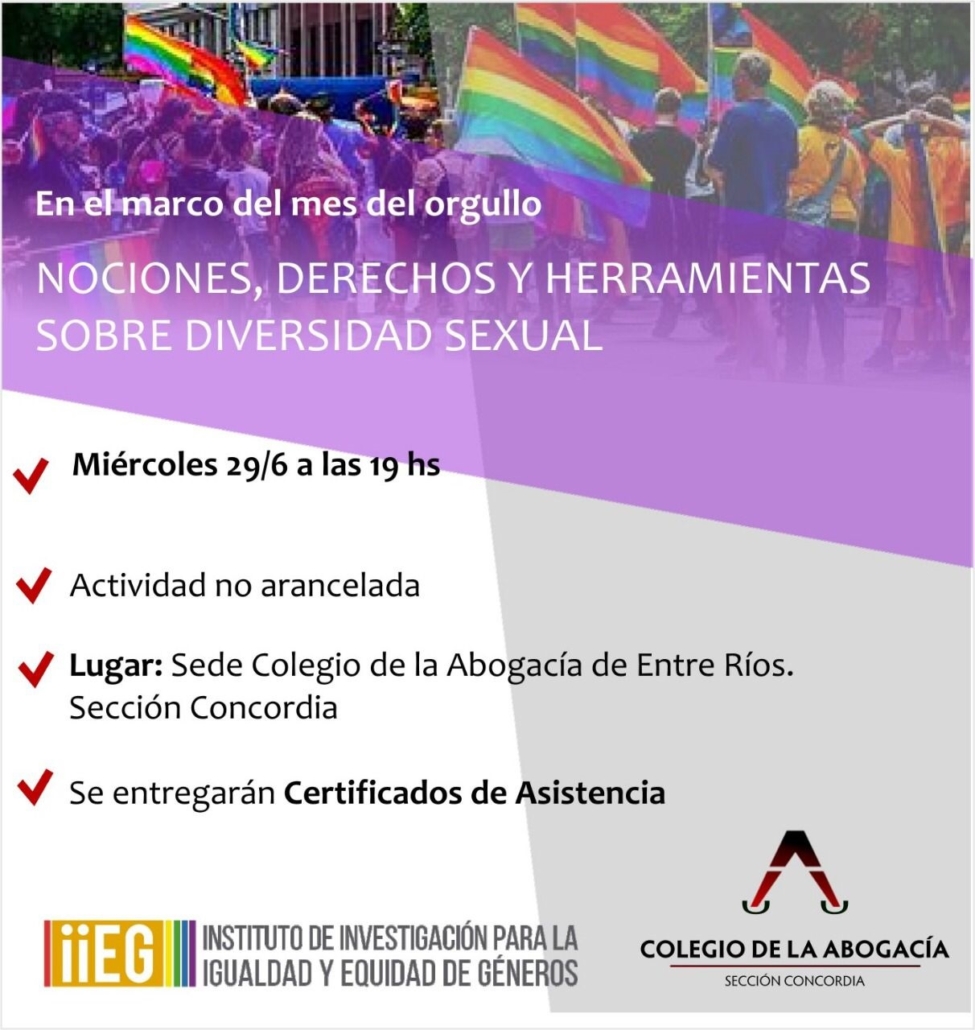 En el marco del mes del orgullo

NOCIONES, DERECHOS Y HERRAMIENTAS SOBRE DIVERSIDAD SEXUAL

Miércoles 29/6 a las 19 hs

Actividad no arancelada

Lugar: Sede Colegio de la Abogacía de Entre Ríos. Sección Concordia

Se entregarán Certificados de Asistencia

iiEG INSTITUTO DE INVESTIGACIÓN PARA LA IGUALDAD Y EQUIDAD DE GÉNEROS

COLEGIO DE LA ABOGACÍA
SECCIÓN CONCORDIA